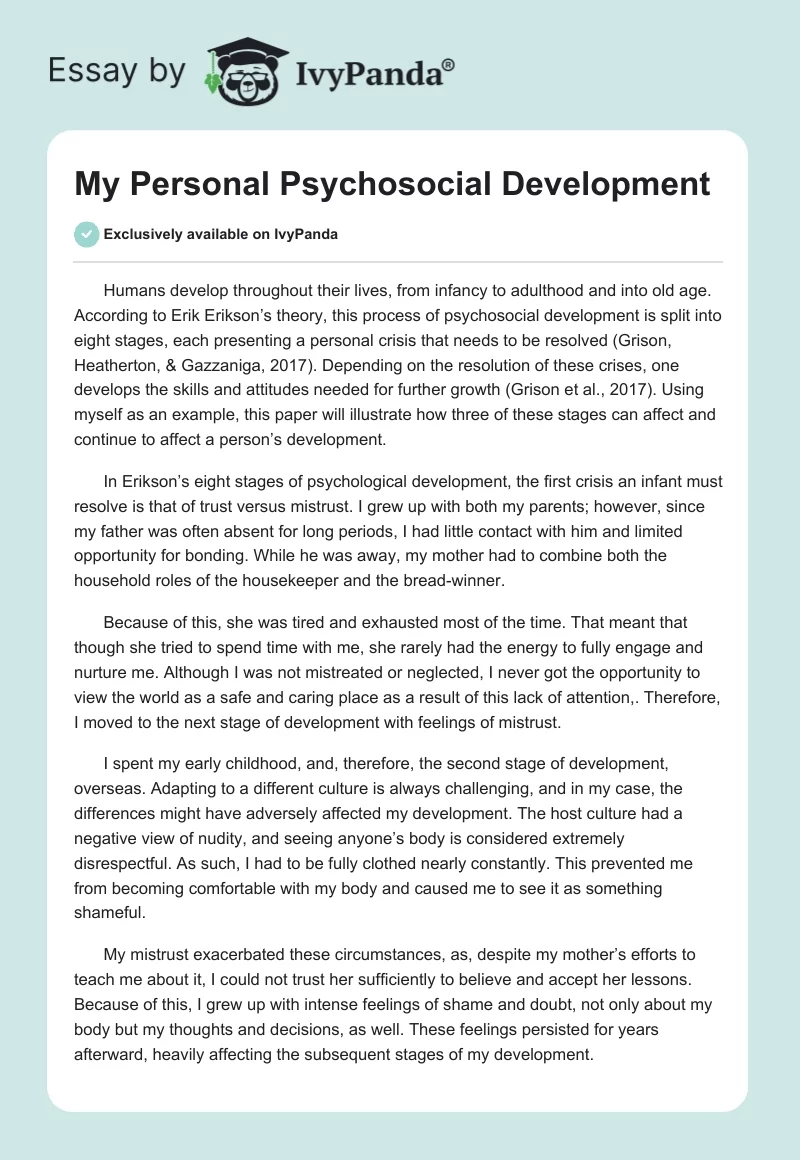 Essay by IvyPanda®

My Personal Psychosocial Development

Exclusively available on IvyPanda

Humans develop throughout their lives, from infancy to adulthood and into old age. According to Erik Erikson's theory, this process of psychosocial development is split into eight stages, each presenting a personal crisis that needs to be resolved (Grison, Heatherton, & Gazzaniga, 2017). Depending on the resolution of these crises, one develops the skills and attitudes needed for further growth (Grison et al., 2017). Using myself as an example, this paper will illustrate how three of these stages can affect and continue to affect a person's development.

In Erikson's eight stages of psychological development, the first crisis an infant must resolve is that of trust versus mistrust. I grew up with both my parents; however, since my father was often absent for long periods, I had little contact with him and limited opportunity for bonding. While he was away, my mother had to combine both the household roles of the housekeeper and the bread-winner.

Because of this, she was tired and exhausted most of the time. That meant that though she tried to spend time with me, she rarely had the energy to fully engage and nurture me. Although I was not mistreated or neglected, I never got the opportunity to view the world as a safe and caring place as a result of this lack of attention,. Therefore, I moved to the next stage of development with feelings of mistrust.

I spent my early childhood, and, therefore, the second stage of development, overseas. Adapting to a different culture is always challenging, and in my case, the differences might have adversely affected my development. The host culture had a negative view of nudity, and seeing anyone's body is considered extremely disrespectful. As such, I had to be fully clothed nearly constantly. This prevented me from becoming comfortable with my body and caused me to see it as something shameful.

My mistrust exacerbated these circumstances, as, despite my mother's efforts to teach me about it, I could not trust her sufficiently to believe and accept her lessons. Because of this, I grew up with intense feelings of shame and doubt, not only about my body but my thoughts and decisions, as well. These feelings persisted for years afterward, heavily affecting the subsequent stages of my development.